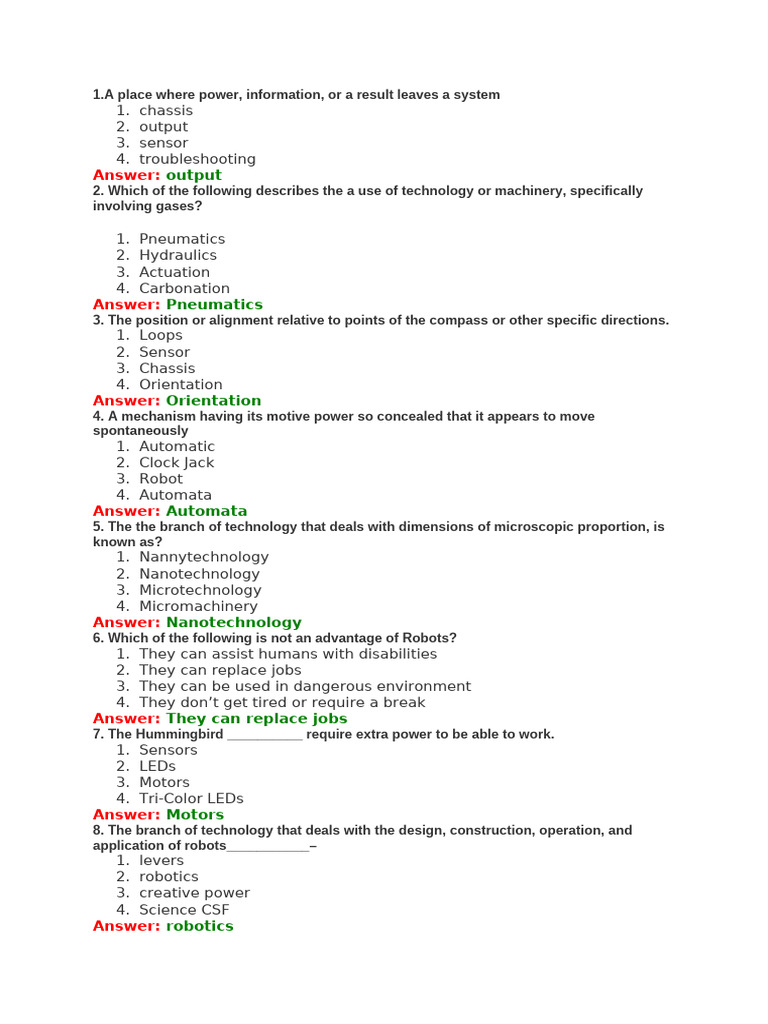 1.A place where power, information, or a result leaves a system
1. chassis
2. output
3. sensor
4. troubleshooting
Answer: output
2. Which of the following describes the a use of technology or machinery, specifically involving gases?

1. Pneumatics
2. Hydraulics
3. Actuation
4. Carbonation
Answer: Pneumatics
3. The position or alignment relative to points of the compass or other specific directions.
1. Loops
2. Sensor
3. Chassis
4. Orientation
Answer: Orientation
4. A mechanism having its motive power so concealed that it appears to move spontaneously
1. Automatic
2. Clock Jack
3. Robot
4. Automata
Answer: Automata
5. The the branch of technology that deals with dimensions of microscopic proportion, is known as?
1. Nannytechnology
2. Nanotechnology
3. Microtechnology
4. Micromachinery
Answer: Nanotechnology
6. Which of the following is not an advantage of Robots?
1. They can assist humans with disabilities
2. They can replace jobs
3. They can be used in dangerous environment
4. They don't get tired or require a break
Answer: They can replace jobs
7. The Hummingbird __________ require extra power to be able to work.
1. Sensors
2. LEDs
3. Motors
4. Tri-Color LEDs
Answer: Motors
8. The branch of technology that deals with the design, construction, operation, and application of robots___________–
1. levers
2. robotics
3. creative power
4. Science CSF
Answer: robotics